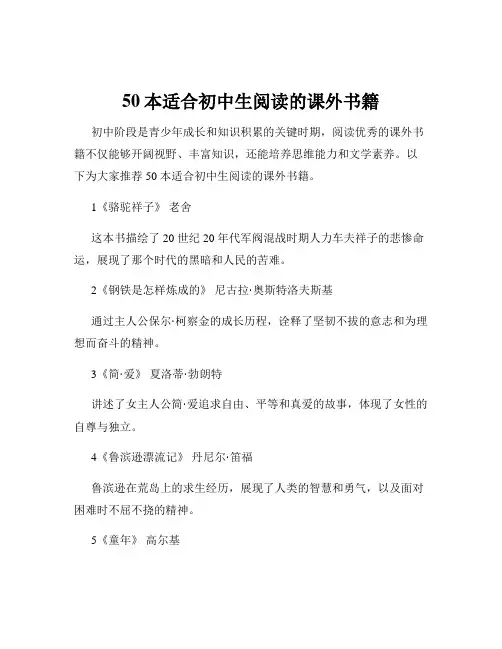 50 本适合初中生阅读的课外书籍

初中阶段是青少年成长和知识积累的关键时期，阅读优秀的课外书籍不仅能够开阔视野、丰富知识，还能培养思维能力和文学素养。以下为大家推荐 50 本适合初中生阅读的课外书籍。

1《骆驼祥子》 老舍

这本书描绘了 20 世纪 20 年代军阀混战时期人力车夫祥子的悲惨命运，展现了那个时代的黑暗和人民的苦难。

2《钢铁是怎样炼成的》 尼古拉·奥斯特洛夫斯基

通过主人公保尔·柯察金的成长历程，诠释了坚韧不拔的意志和为理想而奋斗的精神。

3《简·爱》 夏洛蒂·勃朗特

讲述了女主人公简·爱追求自由、平等和真爱的故事，体现了女性的自尊与独立。

4《鲁滨逊漂流记》 丹尼尔·笛福

鲁滨逊在荒岛上的求生经历，展现了人类的智慧和勇气，以及面对困难时不屈不挠的精神。

5《童年》 高尔基